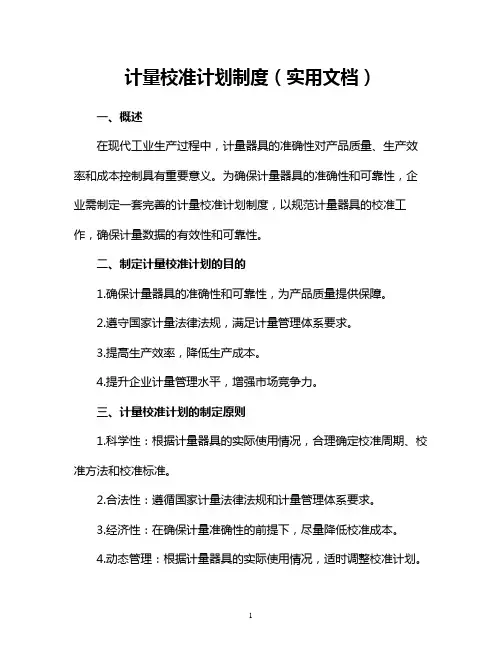 计量校准计划制度（实用文档）

一、概述

在现代工业生产过程中，计量器具的准确性对产品质量、生产效率和成本控制具有重要意义。为确保计量器具的准确性和可靠性，企业需制定一套完善的计量校准计划制度，以规范计量器具的校准工作，确保计量数据的有效性和可靠性。

二、制定计量校准计划的目的

1.确保计量器具的准确性和可靠性，为产品质量提供保障。

2.遵守国家计量法律法规，满足计量管理体系要求。

3.提高生产效率，降低生产成本。

4.提升企业计量管理水平，增强市场竞争力。

三、计量校准计划的制定原则

1.科学性：根据计量器具的实际使用情况，合理确定校准周期、校准方法和校准标准。

2.合法性：遵循国家计量法律法规和计量管理体系要求。

3.经济性：在确保计量准确性的前提下，尽量降低校准成本。

4.动态管理：根据计量器具的实际使用情况，适时调整校准计划。

1